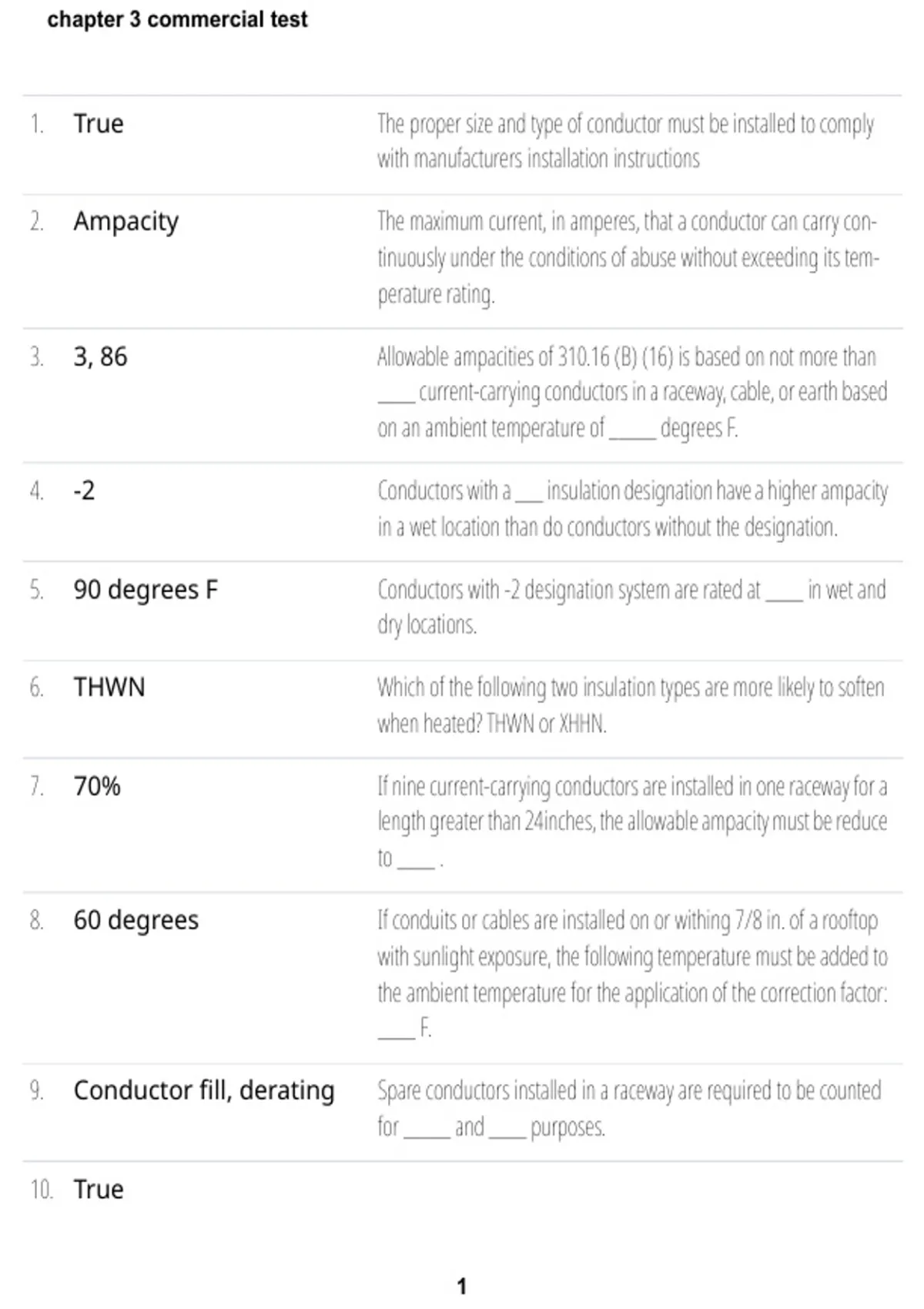 chapter 3 commercial test

| | | |
|---|---|---|
| 1. | True | The proper size and type of conductor must be installed to comply with manufacturers installation instructions |
| 2. | Ampacity | The maximum current, in amperes, that a conductor can carry continuously under the conditions of abuse without exceeding its temperature rating. |
| 3. | 3, 86 | Allowable ampacities of 310.16 (B) (16) is based on not more than ____ current-carrying conductors in a raceway, cable, or earth based on an ambient temperature of _____ degrees F. |
| 4. | -2 | Conductors with a ___ insulation designation have a higher ampacity in a wet location than do conductors without the designation. |
| 5. | 90 degrees F | Conductors with -2 designation system are rated at ____ in wet and dry locations. |
| 6. | THWN | Which of the following two insulation types are more likely to soften when heated? THWN or XHHN. |
| 7. | 70% | If nine current-carrying conductors are installed in one raceway for a length greater than 24inches, the allowable ampacity must be reduce to ____ . |
| 8. | 60 degrees | If conduits or cables are installed on or withing 7/8 in. of a rooftop with sunlight exposure, the following temperature must be added to the ambient temperature for the application of the correction factor: ____ F. |
| 9. | Conductor fill, derating | Spare conductors installed in a raceway are required to be counted for _____ and ____ purposes. |
| 10. | True | |

1